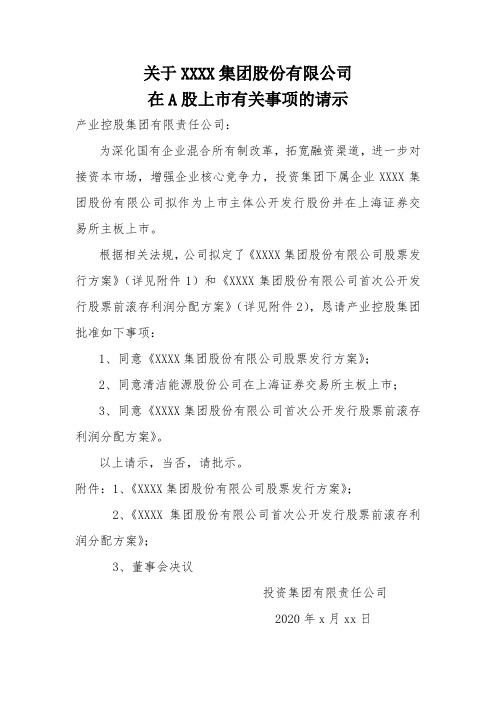 关于 XXXX 集团股份有限公司
在 A 股上市有关事项的请示

产业控股集团有限责任公司：

为深化国有企业混合所有制改革，拓宽融资渠道，进一步对接资本市场，增强企业核心竞争力，投资集团下属企业 XXXX 集团股份有限公司拟作为上市主体公开发行股份并在上海证券交易所主板上市。

根据相关法规，公司拟定了《XXXX 集团股份有限公司股票发行方案》（详见附件 1）和《XXXX 集团股份有限公司首次公开发行股票前滚存利润分配方案》（详见附件 2），恳请产业控股集团批准如下事项：

1、同意《XXXX 集团股份有限公司股票发行方案》；

2、同意清洁能源股份公司在上海证券交易所主板上市；

3、同意《XXXX 集团股份有限公司首次公开发行股票前滚存利润分配方案》。

以上请示，当否，请批示。

附件：1、《XXXX 集团股份有限公司股票发行方案》；

2、《XXXX 集团股份有限公司首次公开发行股票前滚存利润分配方案》；

3、董事会决议

投资集团有限责任公司

2020 年 x 月 xx 日